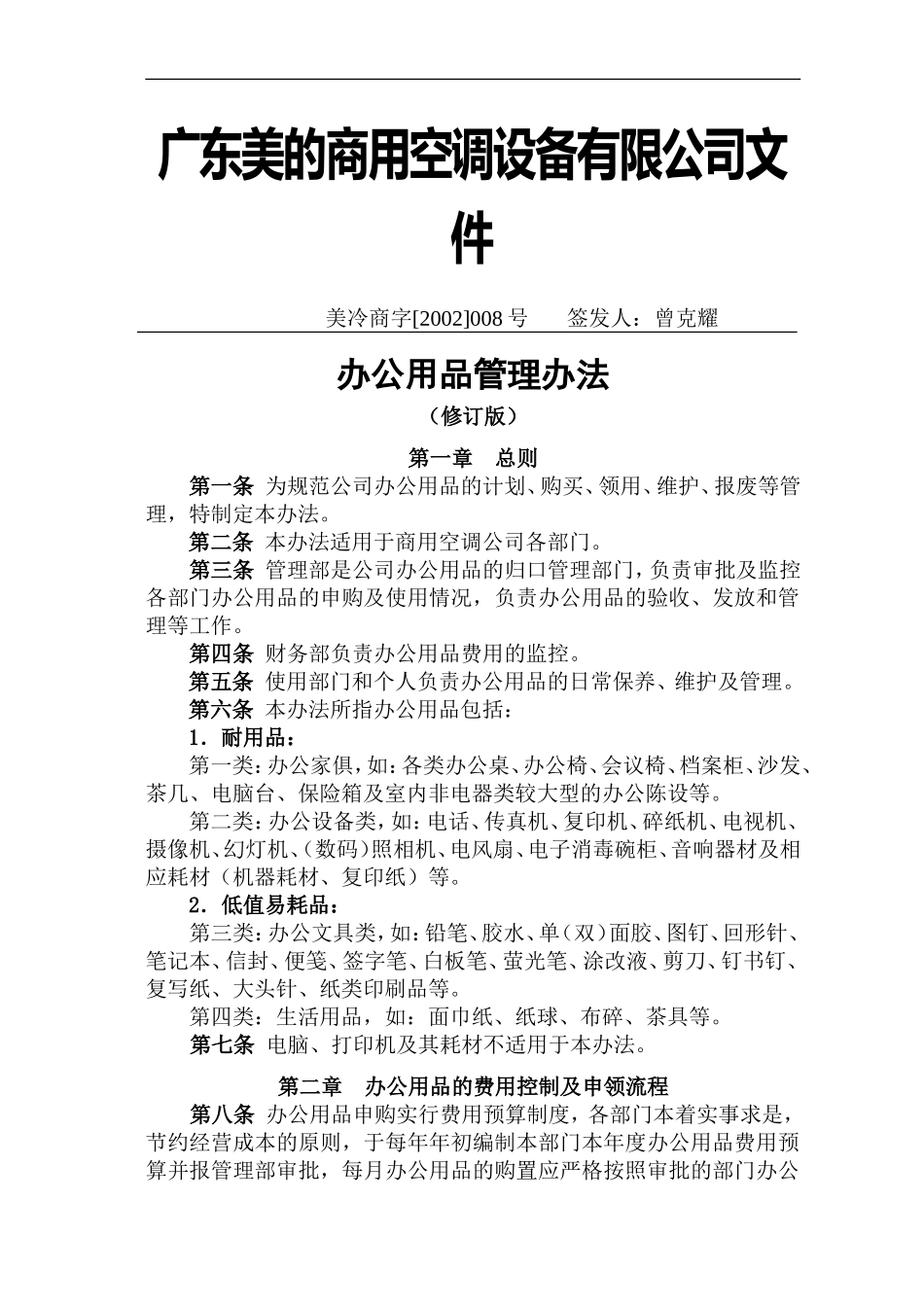 广东美的商用空调设备有限公司文件

美冷商字[2002]008 号　　签发人：曾克耀

办公用品管理办法

（修订版）

第一章　总则

第一条 为规范公司办公用品的计划、购买、领用、维护、报废等管理，特制定本办法。

第二条 本办法适用于商用空调公司各部门。

第三条 管理部是公司办公用品的归口管理部门，负责审批及监控各部门办公用品的申购及使用情况，负责办公用品的验收、发放和管理等工作。

第四条 财务部负责办公用品费用的监控。

第五条 使用部门和个人负责办公用品的日常保养、维护及管理。

第六条 本办法所指办公用品包括：

1．耐用品：

第一类：办公家俱，如：各类办公桌、办公椅、会议椅、档案柜、沙发、茶几、电脑台、保险箱及室内非电器类较大型的办公陈设等。

第二类：办公设备类，如：电话、传真机、复印机、碎纸机、电视机、摄像机、幻灯机、（数码）照相机、电风扇、电子消毒碗柜、音响器材及相应耗材（机器耗材、复印纸）等。

2．低值易耗品：

第三类：办公文具类，如：铅笔、胶水、单（双）面胶、图钉、回形针、笔记本、信封、便笺、签字笔、白板笔、萤光笔、涂改液、剪刀、钉书钉、复写纸、大头针、纸类印刷品等。

第四类：生活用品，如：面巾纸、纸球、布碎、茶具等。

第七条 电脑、打印机及其耗材不适用于本办法。

第二章　办公用品的费用控制及申领流程

第八条 办公用品申购实行费用预算制度，各部门本着实事求是，节约经营成本的原则，于每年年初编制本部门本年度办公用品费用预算并报管理部审批，每月办公用品的购置应严格按照审批的部门办公